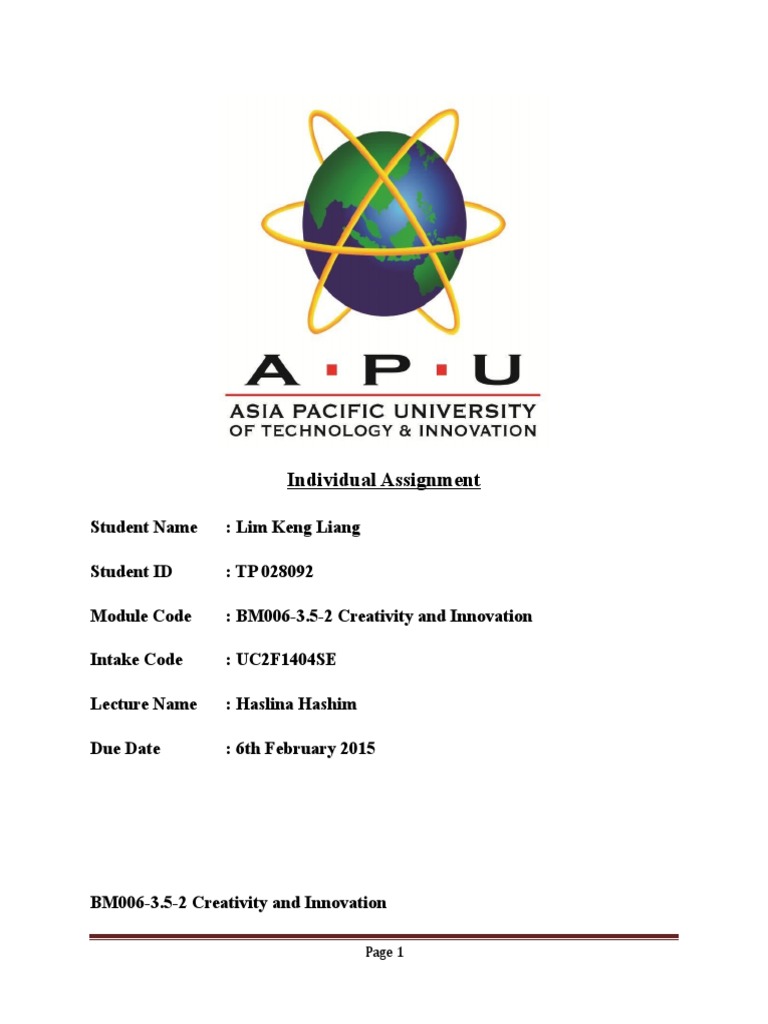 A · P · U
ASIA PACIFIC UNIVERSITY
OF TECHNOLOGY & INNOVATION

Individual Assignment

Student Name : Lim Keng Liang

Student ID : TP 028092

Module Code : BM006-3.5-2 Creativity and Innovation

Intake Code : UC2F1404SE

Lecture Name : Haslina Hashim

Due Date : 6th February 2015

BM006-3.5-2 Creativity and Innovation

Page 1